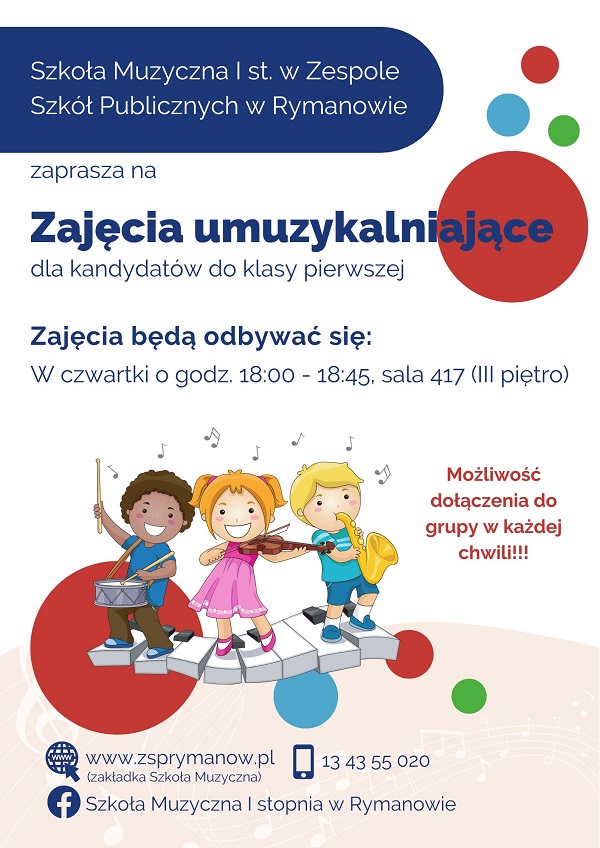 Szkoła Muzyczna I st. w Zespole Szkół Publicznych w Rymanowie

zaprasza na

Zajęcia umuzykalniające

dla kandydatów do klasy pierwszej

Zajęcia będą odbywać się:

W czwartki o godz. 18:00 - 18:45, sala 417 (III piętro)

Możliwość dołączenia do grupy w każdej chwili!!!

www.zsprymanow.pl
(zakładka Szkoła Muzyczna)

13 43 55 020

Szkoła Muzyczna I stopnia w Rymanowie